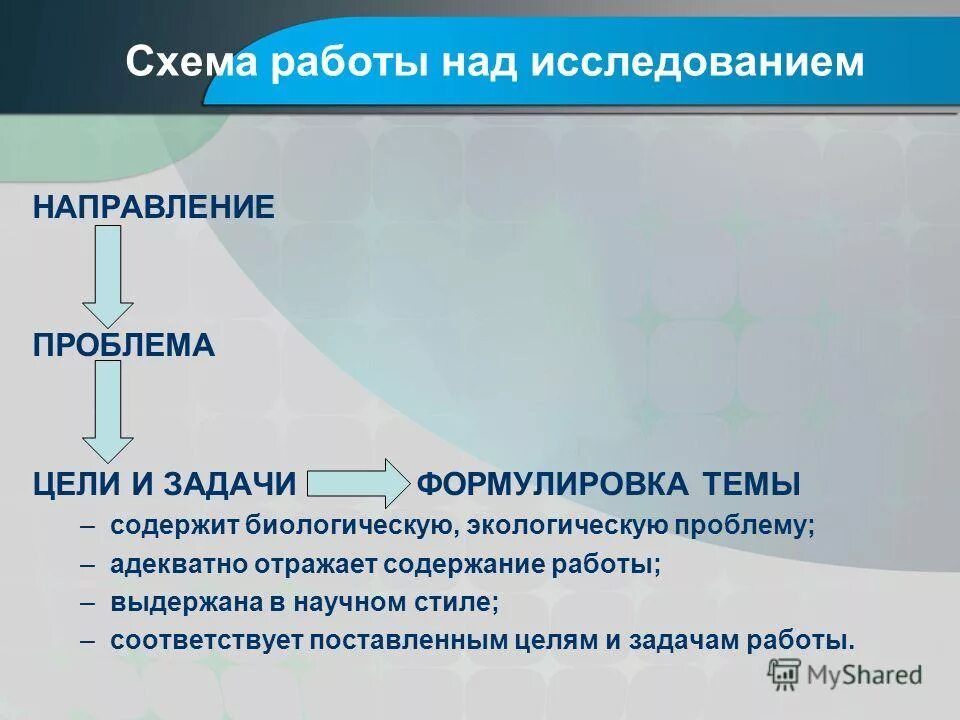 Схема работы над исследованием

НАПРАВЛЕНИЕ

ПРОБЛЕМА

ЦЕЛИ И ЗАДАЧИ ФОРМУЛИРОВКА ТЕМЫ

– содержит биологическую, экологическую проблему;
– адекватно отражает содержание работы;
– выдержана в научном стиле;
– соответствует поставленным целям и задачам работы.

MyShared